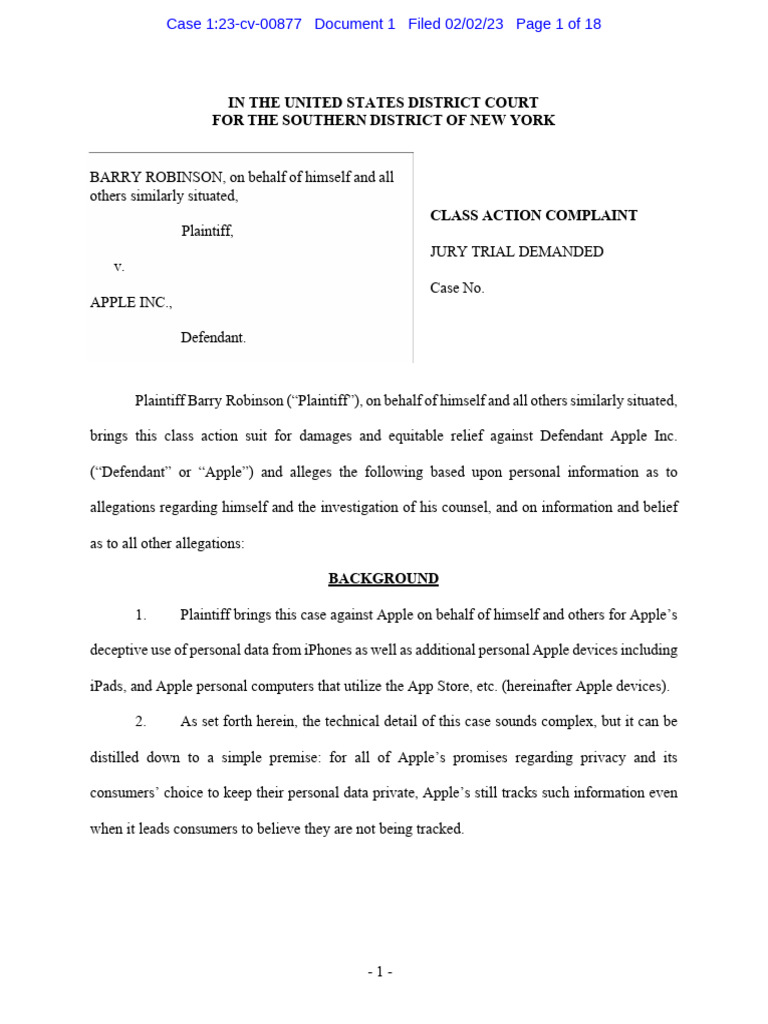 Case 1:23-cv-00877 Document 1 Filed 02/02/23 Page 1 of 18

IN THE UNITED STATES DISTRICT COURT
FOR THE SOUTHERN DISTRICT OF NEW YORK

BARRY ROBINSON, on behalf of himself and all others similarly situated,

Plaintiff,

v.

APPLE INC.,

Defendant.

CLASS ACTION COMPLAINT

JURY TRIAL DEMANDED

Case No.

Plaintiff Barry Robinson ("Plaintiff"), on behalf of himself and all others similarly situated, brings this class action suit for damages and equitable relief against Defendant Apple Inc. ("Defendant" or "Apple") and alleges the following based upon personal information as to allegations regarding himself and the investigation of his counsel, and on information and belief as to all other allegations:

BACKGROUND

1. Plaintiff brings this case against Apple on behalf of himself and others for Apple's deceptive use of personal data from iPhones as well as additional personal Apple devices including iPads, and Apple personal computers that utilize the App Store, etc. (hereinafter Apple devices).

2. As set forth herein, the technical detail of this case sounds complex, but it can be distilled down to a simple premise: for all of Apple's promises regarding privacy and its consumers' choice to keep their personal data private, Apple's still tracks such information even when it leads consumers to believe they are not being tracked.

- 1 -